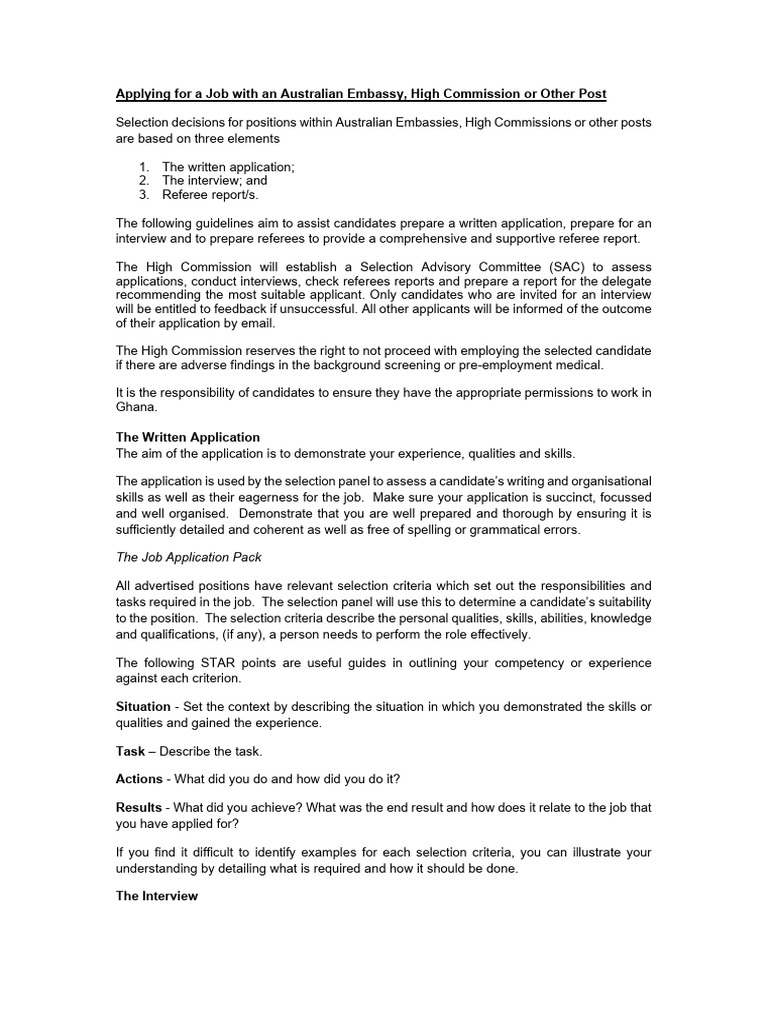 Applying for a Job with an Australian Embassy, High Commission or Other Post

Selection decisions for positions within Australian Embassies, High Commissions or other posts are based on three elements

1. The written application;
2. The interview; and
3. Referee report/s.

The following guidelines aim to assist candidates prepare a written application, prepare for an interview and to prepare referees to provide a comprehensive and supportive referee report.

The High Commission will establish a Selection Advisory Committee (SAC) to assess applications, conduct interviews, check referees reports and prepare a report for the delegate recommending the most suitable applicant. Only candidates who are invited for an interview will be entitled to feedback if unsuccessful. All other applicants will be informed of the outcome of their application by email.

The High Commission reserves the right to not proceed with employing the selected candidate if there are adverse findings in the background screening or pre-employment medical.

It is the responsibility of candidates to ensure they have the appropriate permissions to work in Ghana.

The Written Application
The aim of the application is to demonstrate your experience, qualities and skills.

The application is used by the selection panel to assess a candidate's writing and organisational skills as well as their eagerness for the job. Make sure your application is succinct, focussed and well organised. Demonstrate that you are well prepared and thorough by ensuring it is sufficiently detailed and coherent as well as free of spelling or grammatical errors.

The Job Application Pack

All advertised positions have relevant selection criteria which set out the responsibilities and tasks required in the job. The selection panel will use this to determine a candidate's suitability to the position. The selection criteria describe the personal qualities, skills, abilities, knowledge and qualifications, (if any), a person needs to perform the role effectively.

The following STAR points are useful guides in outlining your competency or experience against each criterion.

Situation - Set the context by describing the situation in which you demonstrated the skills or qualities and gained the experience.

Task – Describe the task.

Actions - What did you do and how did you do it?

Results - What did you achieve? What was the end result and how does it relate to the job that you have applied for?

If you find it difficult to identify examples for each selection criteria, you can illustrate your understanding by detailing what is required and how it should be done.

The Interview